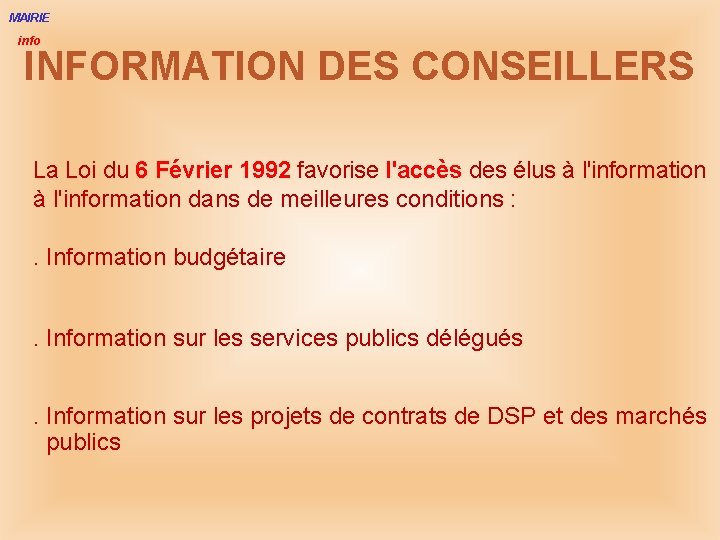 MAIRIE
info

INFORMATION DES CONSEILLERS

La Loi du 6 Février 1992 favorise l'accès des élus à l'information à l'information dans de meilleures conditions :

. Information budgétaire

. Information sur les services publics délégués

. Information sur les projets de contrats de DSP et des marchés publics